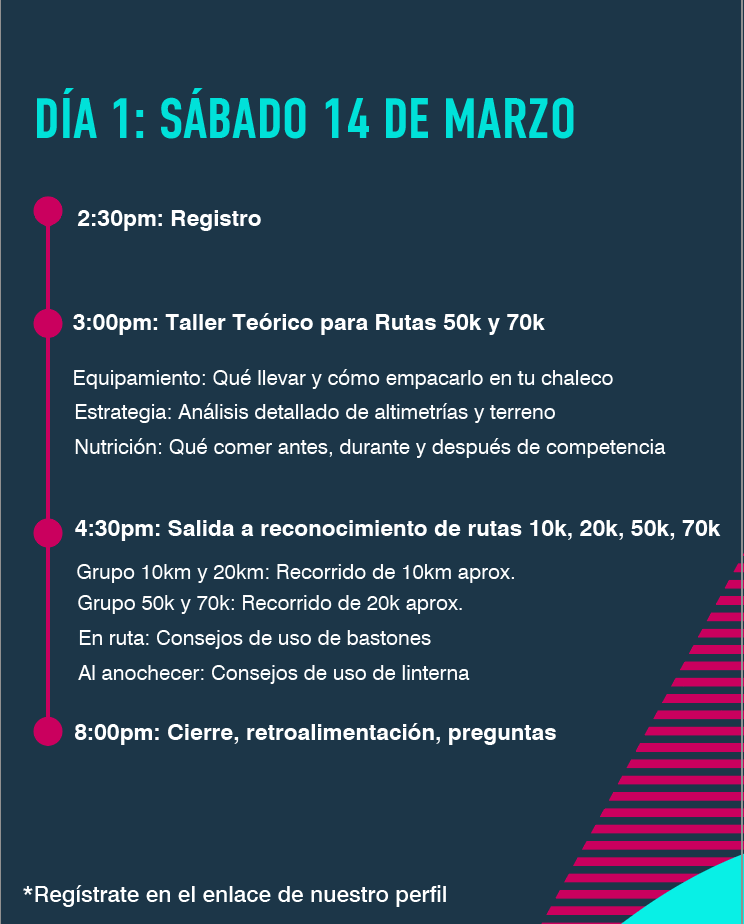 DÍA 1: SÁBADO 14 DE MARZO

2:30pm: Registro

3:00pm: Taller Teórico para Rutas 50k y 70k

Equipamiento: Qué llevar y cómo empacarlo en tu chaleco
Estrategia: Análisis detallado de altimetrías y terreno
Nutrición: Qué comer antes, durante y después de competencia

4:30pm: Salida a reconocimiento de rutas 10k, 20k, 50k, 70k

Grupo 10km y 20km: Recorrido de 10km aprox.
Grupo 50k y 70k: Recorrido de 20k aprox.
En ruta: Consejos de uso de bastones
Al anochecer: Consejos de uso de linterna

8:00pm: Cierre, retroalimentación, preguntas

*Regístrate en el enlace de nuestro perfil